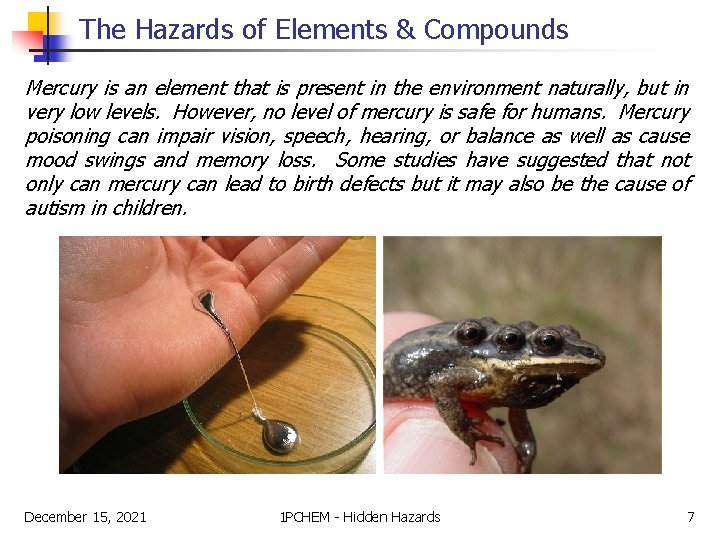 The Hazards of Elements & Compounds

Mercury is an element that is present in the environment naturally, but in very low levels. However, no level of mercury is safe for humans. Mercury poisoning can impair vision, speech, hearing, or balance as well as cause mood swings and memory loss. Some studies have suggested that not only can mercury can lead to birth defects but it may also be the cause of autism in children.

December 15, 2021 1PCHEM - Hidden Hazards 7